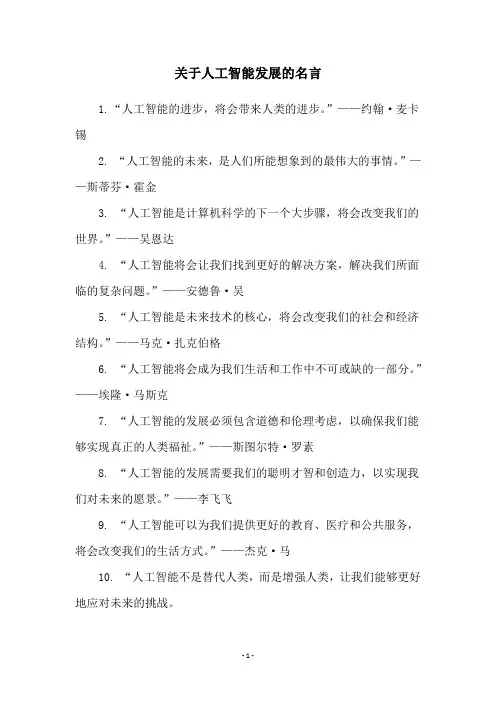 关于人工智能发展的名言

1. “人工智能的进步，将会带来人类的进步。”——约翰·麦卡锡

2. “人工智能的未来，是人们所能想象到的最伟大的事情。”——斯蒂芬·霍金

3. “人工智能是计算机科学的下一个大步骤，将会改变我们的世界。”——吴恩达

4. “人工智能将会让我们找到更好的解决方案，解决我们所面临的复杂问题。”——安德鲁·吴

5. “人工智能是未来技术的核心，将会改变我们的社会和经济结构。”——马克·扎克伯格

6. “人工智能将会成为我们生活和工作中不可或缺的一部分。”——埃隆·马斯克

7. “人工智能的发展必须包含道德和伦理考虑，以确保我们能够实现真正的人类福祉。”——斯图尔特·罗素

8. “人工智能的发展需要我们的聪明才智和创造力，以实现我们对未来的愿景。”——李飞飞

9. “人工智能可以为我们提供更好的教育、医疗和公共服务，将会改变我们的生活方式。”——杰克·马

10. “人工智能不是替代人类，而是增强人类，让我们能够更好地应对未来的挑战。

- 1 -